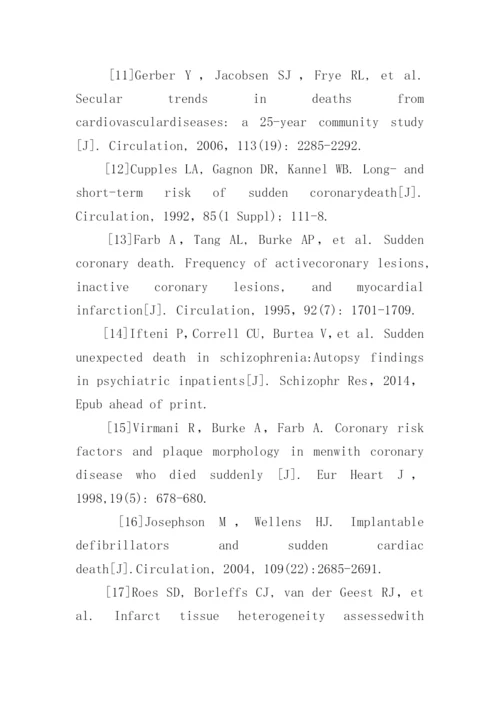 [11]Gerber Y , Jacobsen SJ , Frye RL, et al. Secular trends in deaths from cardiovasculardiseases: a 25-year community study [J]. Circulation, 2006, 113(19): 2285-2292.

[12]Cupples LA, Gagnon DR, Kannel WB. Long- and short-term risk of sudden coronarydeath[J]. Circulation, 1992, 85(1 Suppl): 111-8.

[13]Farb A, Tang AL, Burke AP, et al. Sudden coronary death. Frequency of activecoronary lesions, inactive coronary lesions, and myocardial infarction[J]. Circulation, 1995, 92(7): 1701-1709.

[14]Ifteni P,Correll CU, Burtea V,et al. Sudden unexpected death in schizophrenia:Autopsy findings in psychiatric inpatients[J]. Schizophr Res, 2014, Epub ahead of print.

[15]Virmani R, Burke A, Farb A. Coronary risk factors and plaque morphology in menwith coronary disease who died suddenly [J]. Eur Heart J , 1998,19(5): 678-680.

[16]Josephson M , Wellens HJ. Implantable defibrillators and sudden cardiac death[J].Circulation, 2004, 109(22):2685-2691.

[17]Roes SD, Borleffs CJ, van der Geest RJ, et al. Infarct tissue heterogeneity assessedwith